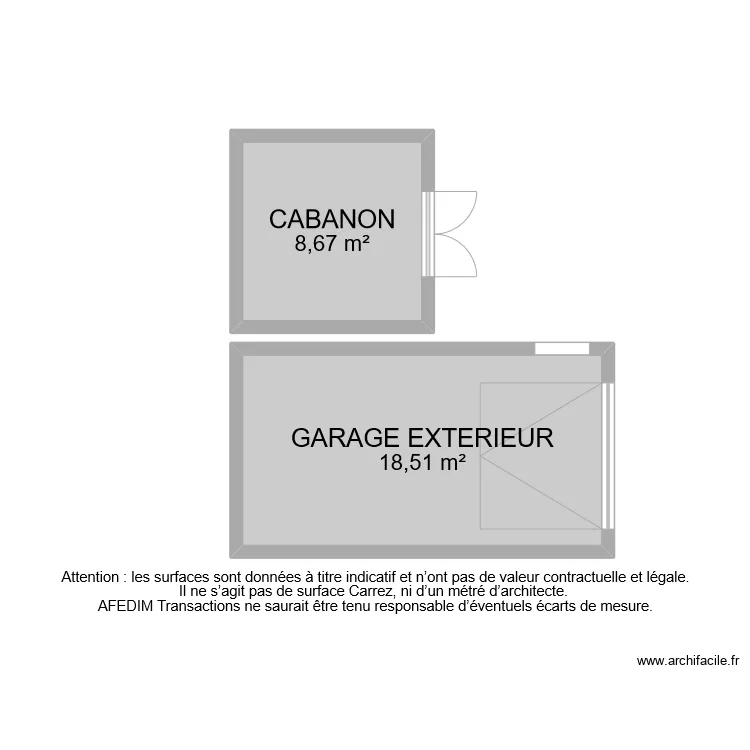 CABANON
8,67 m²

GARAGE EXTERIEUR
18,51 m²

Attention : les surfaces sont données à titre indicatif et n'ont pas de valeur contractuelle et légale.
Il ne s'agit pas de surface Carrez, ni d'un métré d'architecte.
AFEDIM Transactions ne saurait être tenu responsable d'éventuels écarts de mesure.

www.archifacile.fr